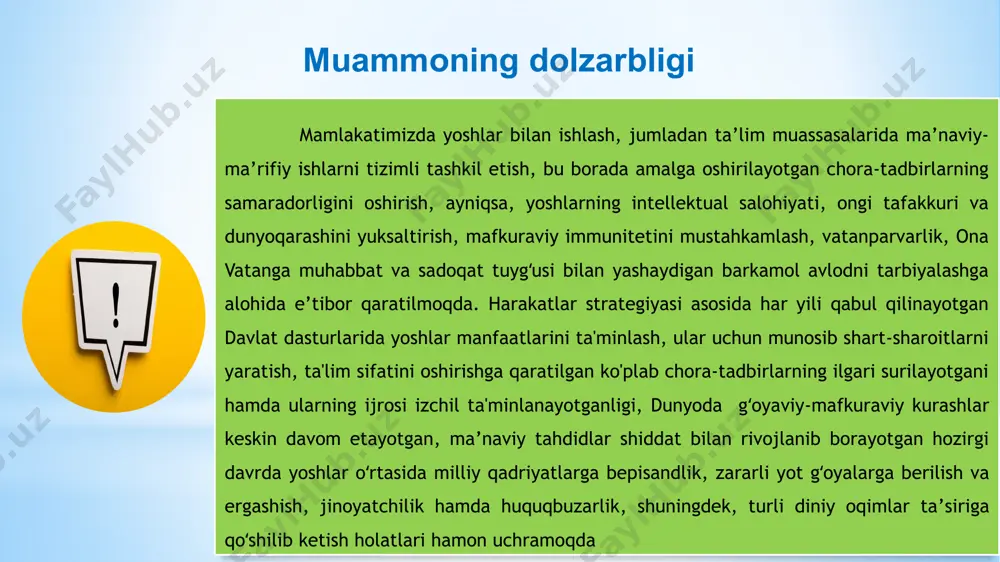 Muammoning dolzarbligi

Mamlakatimizda yoshlar bilan ishlash, jumladan ta’lim muassasalarida ma’naviy-ma’rifiy ishlarni tizimli tashkil etish, bu borada amalga oshirilayotgan chora-tadbirlarning samaradorligini oshirish, ayniqsa, yoshlarning intellektual salohiyati, ongi tafakkuri va dunyoqarashini yuksaltirish, mafkuraviy immunitetini mustahkamlash, vatanparvarlik, Ona Vatanga muhabbat va sadoqat tuyg‘usi bilan yashaydigan barkamol avlodni tarbiyalashga alohida e’tibor qaratilmoqda. Harakatlar strategiyasi asosida har yili qabul qilinayotgan Davlat dasturlarida yoshlar manfaatlarini ta'minlash, ular uchun munosib shart-sharoitlarni yaratish, ta'lim sifatini oshirishga qaratilgan ko'plab chora-tadbirlarning ilgari surilayotgani hamda ularning ijrosi izchil ta'minlanayotganligi, Dunyoda g‘oyaviy-mafkuraviy kurashlar keskin davom etayotgan, ma’naviy tahdidlar shiddat bilan rivojlanib borayotgan hozirgi davrda yoshlar o‘rtasida milliy qadriyatlarga bepisandlik, zararli yot g‘oyalarga berilish va ergashish, jinoyatchilik hamda huquqbuzarlik, shuningdek, turli diniy oqimlar ta’siriga qo‘shilib ketish holatlari hamon uchramoqda

FaylHub.uz